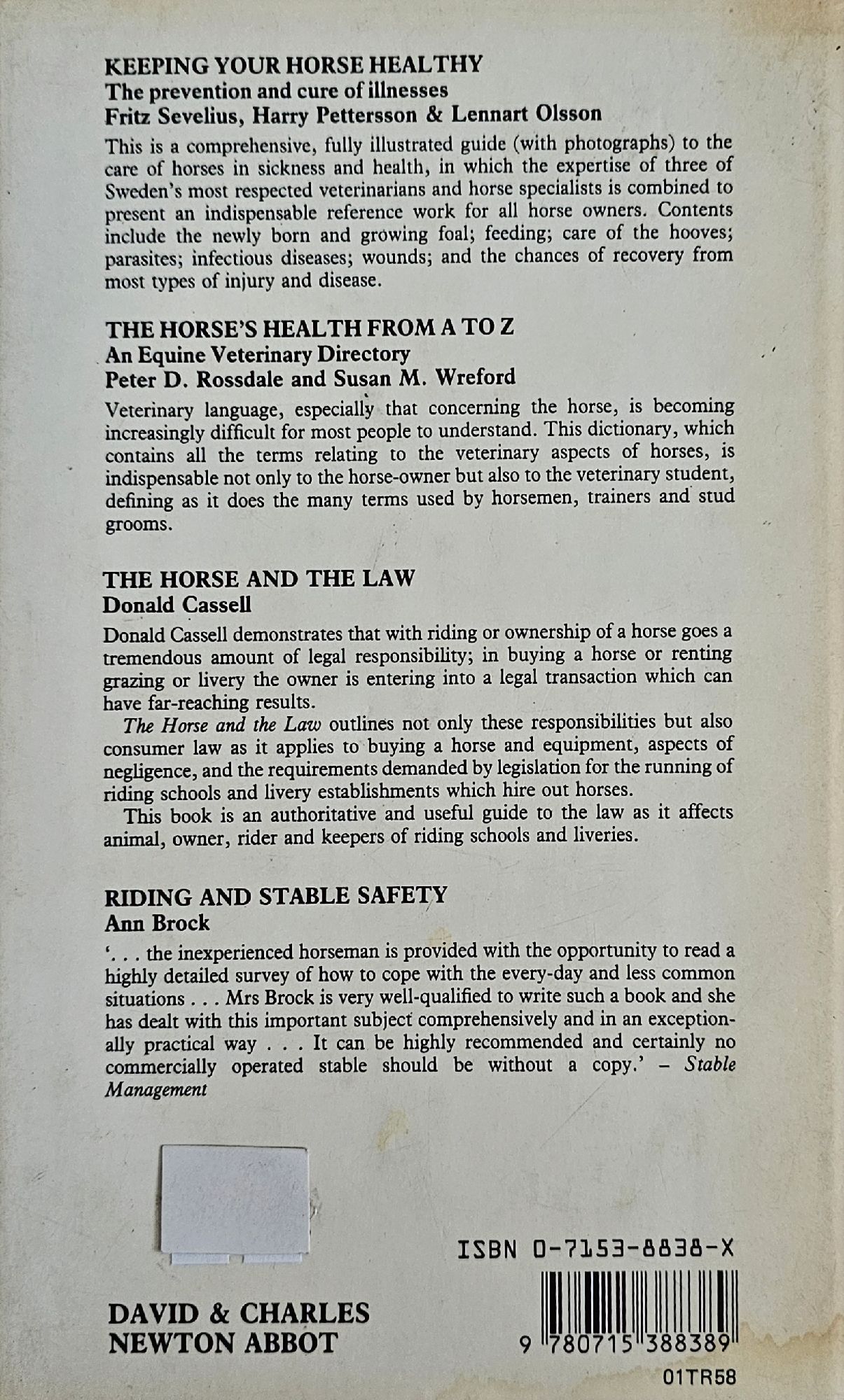 KEEPING YOUR HORSE HEALTHY
The prevention and cure of illnesses
Fritz Sevelius, Harry Pettersson & Lennart Olsson

This is a comprehensive, fully illustrated guide (with photographs) to the care of horses in sickness and health, in which the expertise of three of Sweden's most respected veterinarians and horse specialists is combined to present an indispensable reference work for all horse owners. Contents include the newly born and growing foal; feeding; care of the hooves; parasites; infectious diseases; wounds; and the chances of recovery from most types of injury and disease.

THE HORSE'S HEALTH FROM A TO Z
An Equine Veterinary Directory
Peter D. Rossdale and Susan M. Wreford

Veterinary language, especially that concerning the horse, is becoming increasingly difficult for most people to understand. This dictionary, which contains all the terms relating to the veterinary aspects of horses, is indispensable not only to the horse-owner but also to the veterinary student, defining as it does the many terms used by horsemen, trainers and stud grooms.

THE HORSE AND THE LAW
Donald Cassell

Donald Cassell demonstrates that with riding or ownership of a horse goes a tremendous amount of legal responsibility; in buying a horse or renting grazing or livery the owner is entering into a legal transaction which can have far-reaching results.

The Horse and the Law outlines not only these responsibilities but also consumer law as it applies to buying a horse and equipment, aspects of negligence, and the requirements demanded by legislation for the running of riding schools and livery establishments which hire out horses.

This book is an authoritative and useful guide to the law as it affects animal, owner, rider and keepers of riding schools and liveries.

RIDING AND STABLE SAFETY
Ann Brock

'. . . the inexperienced horseman is provided with the opportunity to read a highly detailed survey of how to cope with the every-day and less common situations . . . Mrs Brock is very well-qualified to write such a book and she has dealt with this important subject comprehensively and in an exceptionally practical way . . . It can be highly recommended and certainly no commercially operated stable should be without a copy.' – Stable Management

ISBN 0-7153-8838-X

DAVID & CHARLES
NEWTON ABBOT

9 780715 388389

01TR58